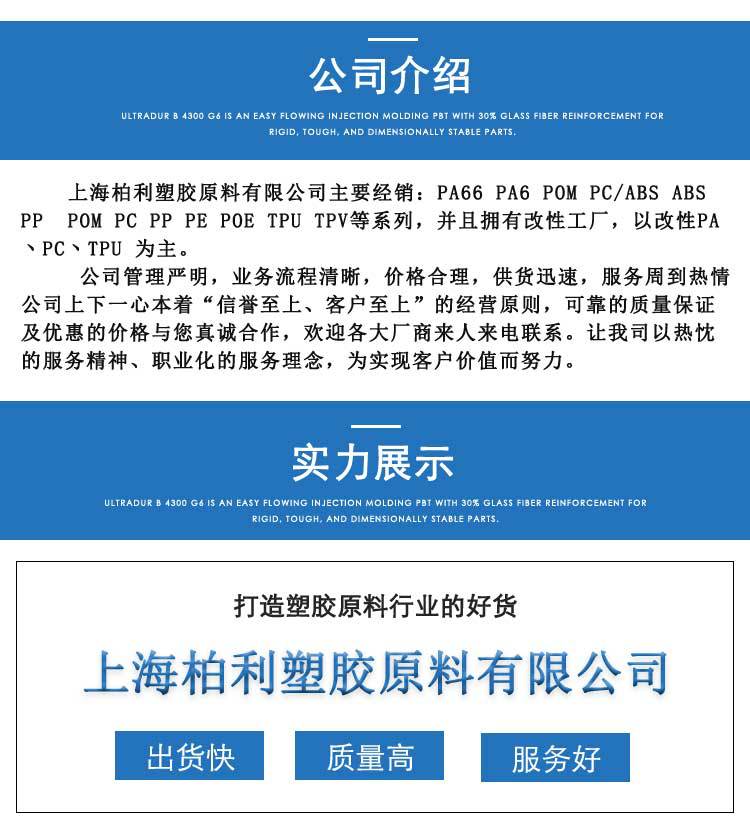 公司介绍

ULTRADUR B 4300 G6 IS AN EASY FLOWING INJECTION MOLDING PBT WITH 30% GLASS FIBER REINFORCEMENT FOR RIGID, TOUGH, AND DIMENSIONALLY STABLE PARTS.

上海柏利塑胶原料有限公司主要经销：PA66 PA6 POM PC/ABS ABS PP POM PC PP PE POE TPU TPV等系列，并且拥有改性工厂，以改性PA、PC、TPU 为主。

公司管理严明，业务流程清晰，价格合理，供货迅速，服务周到热情公司上下一心本着“信誉至上、客户至上”的经营原则，可靠的质量保证及优惠的价格与您真诚合作，欢迎各大厂商来人来电联系。让我司以热忱的服务精神、职业化的服务理念，为实现客户价值而努力。

实力展示

ULTRADUR B 4300 G6 IS AN EASY FLOWING INJECTION MOLDING PBT WITH 30% GLASS FIBER REINFORCEMENT FOR RIGID, TOUGH, AND DIMENSIONALLY STABLE PARTS.

打造塑胶原料行业的好货

上海柏利塑胶原料有限公司

出货快

质量高

服务好